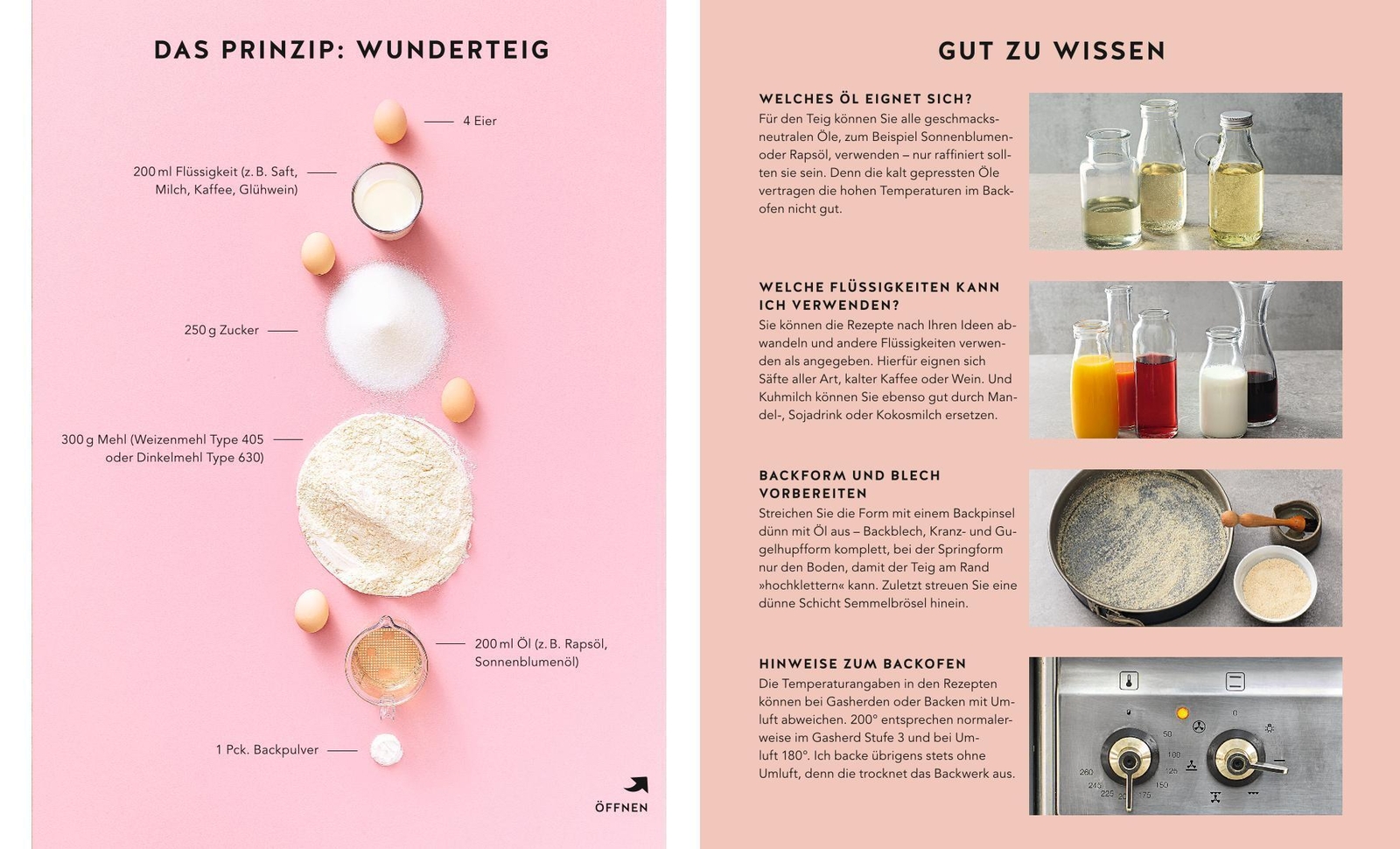 DAS PRINZIP: WUNDERTEIG

4 Eier

200 ml Flüssigkeit (z. B. Saft, Milch, Kaffee, Glühwein)

250 g Zucker

300 g Mehl (Weizenmehl Type 405 oder Dinkelmehl Type 630)

200 ml Öl (z. B. Rapsöl, Sonnenblumenöl)

1 Pck. Backpulver

ÖFFNEN

GUT ZU WISSEN

WELCHES ÖL EIGNET SICH?
Für den Teig können Sie alle geschmacksneutralen Öle, zum Beispiel Sonnenblumen- oder Rapsöl, verwenden – nur raffiniert sollten sie sein. Denn die kalt gepressten Öle vertragen die hohen Temperaturen im Backofen nicht gut.

WELCHE FLÜSSIGKEITEN KANN ICH VERWENDEN?
Sie können die Rezepte nach Ihren Ideen abwandeln und andere Flüssigkeiten verwenden als angegeben. Hierfür eignen sich Säfte aller Art, kalter Kaffee oder Wein. Und Kuhmilch können Sie ebenso gut durch Mandel-, Sojadrink oder Kokosmilch ersetzen.

BACKFORM UND BLECH VORBEREITEN
Streichen Sie die Form mit einem Backpinsel dünn mit Öl aus – Backblech, Kranz- und Gugelhupfform komplett, bei der Springform nur den Boden, damit der Teig am Rand »hochklettern« kann. Zuletzt streuen Sie eine dünne Schicht Semmelbrösel hinein.

HINWEISE ZUM BACKOFEN
Die Temperaturangaben in den Rezepten können bei Gasherden oder Backen mit Umluft abweichen. 200° entsprechen normalerweise im Gasherd Stufe 3 und bei Umluft 180°. Ich backe übrigens stets ohne Umluft, denn die trocknet das Backwerk aus.